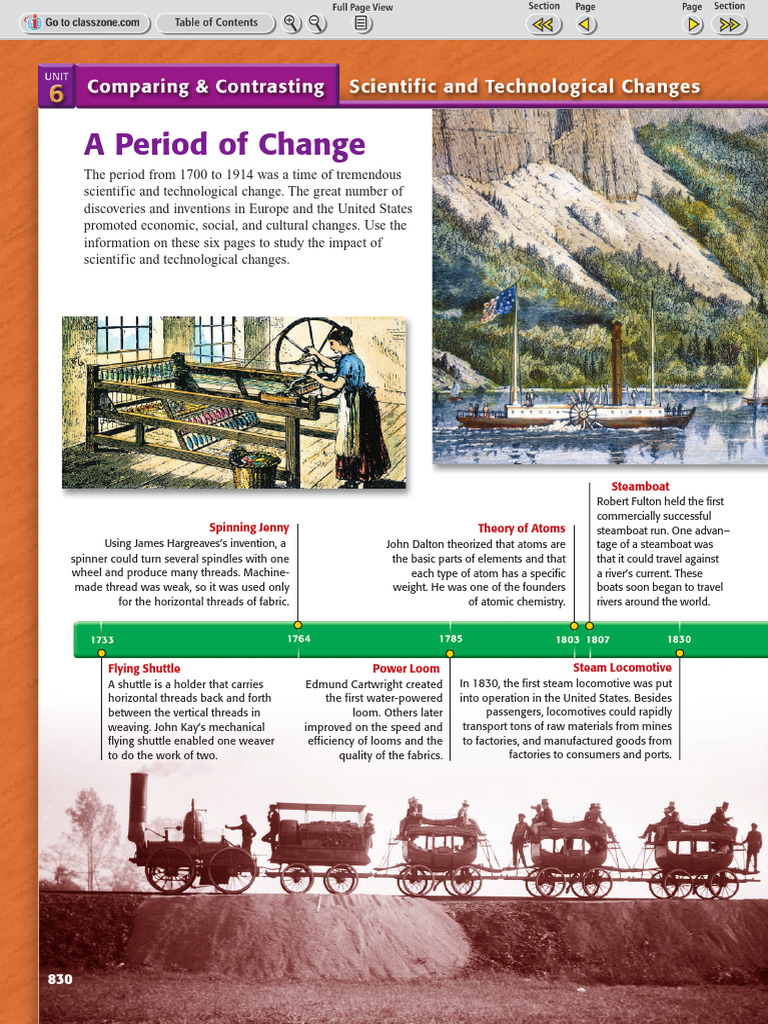 Go to classzone.com   Table of Contents   Full Page View   Section   Page   Page   Section

UNIT 6 Comparing & Contrasting   Scientific and Technological Changes

A Period of Change

The period from 1700 to 1914 was a time of tremendous scientific and technological change. The great number of discoveries and inventions in Europe and the United States promoted economic, social, and cultural changes. Use the information on these six pages to study the impact of scientific and technological changes.

Spinning Jenny
Using James Hargreaves's invention, a spinner could turn several spindles with one wheel and produce many threads. Machine-made thread was weak, so it was used only for the horizontal threads of fabric.

Theory of Atoms
John Dalton theorized that atoms are the basic parts of elements and that each type of atom has a specific weight. He was one of the founders of atomic chemistry.

Steamboat
Robert Fulton held the first commercially successful steamboat run. One advantage of a steamboat was that it could travel against a river's current. These boats soon began to travel rivers around the world.

1733   1764   1785   1803   1807   1830

Flying Shuttle
A shuttle is a holder that carries horizontal threads back and forth between the vertical threads in weaving. John Kay's mechanical flying shuttle enabled one weaver to do the work of two.

Power Loom
Edmund Cartwright created the first water-powered loom. Others later improved on the speed and efficiency of looms and the quality of the fabrics.

Steam Locomotive
In 1830, the first steam locomotive was put into operation in the United States. Besides passengers, locomotives could rapidly transport tons of raw materials from mines to factories, and manufactured goods from factories to consumers and ports.

830